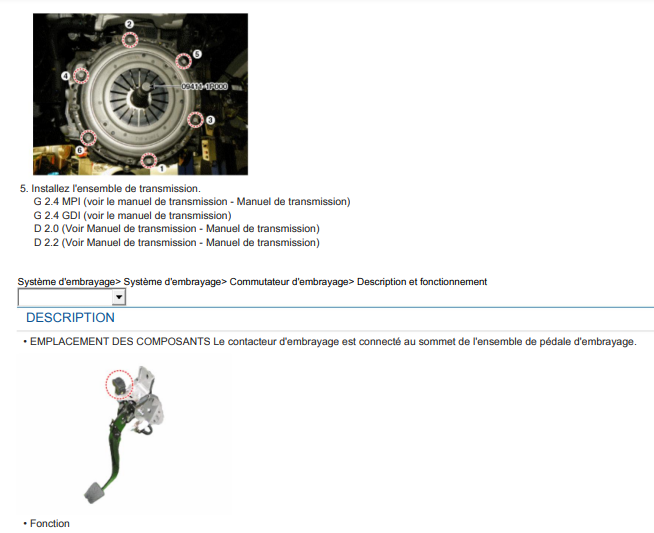 2
5
4
09411-1P000
3
6
1

5. Installez l'ensemble de transmission.
G 2.4 MPI (voir le manuel de transmission - Manuel de transmission)
G 2.4 GDI (voir le manuel de transmission)
D 2.0 (Voir Manuel de transmission - Manuel de transmission)
D 2.2 (Voir Manuel de transmission - Manuel de transmission)

Système d'embrayage> Système d'embrayage> Commutateur d'embrayage> Description et fonctionnement

DESCRIPTION

• EMPLACEMENT DES COMPOSANTS Le contacteur d'embrayage est connecté au sommet de l'ensemble de pédale d'embrayage.

• Fonction